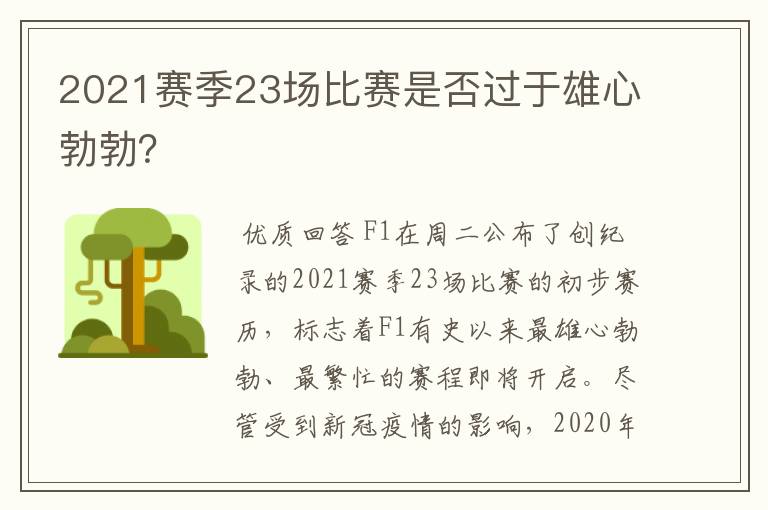 2021赛季23场比赛是否过于雄心勃勃?

优质回答 F1在周二公布了创纪录的2021赛季23场比赛的初步赛历，标志着F1有史以来最雄心勃勃、最繁忙的赛程即将开启。尽管受到新冠疫情的影响，2020年